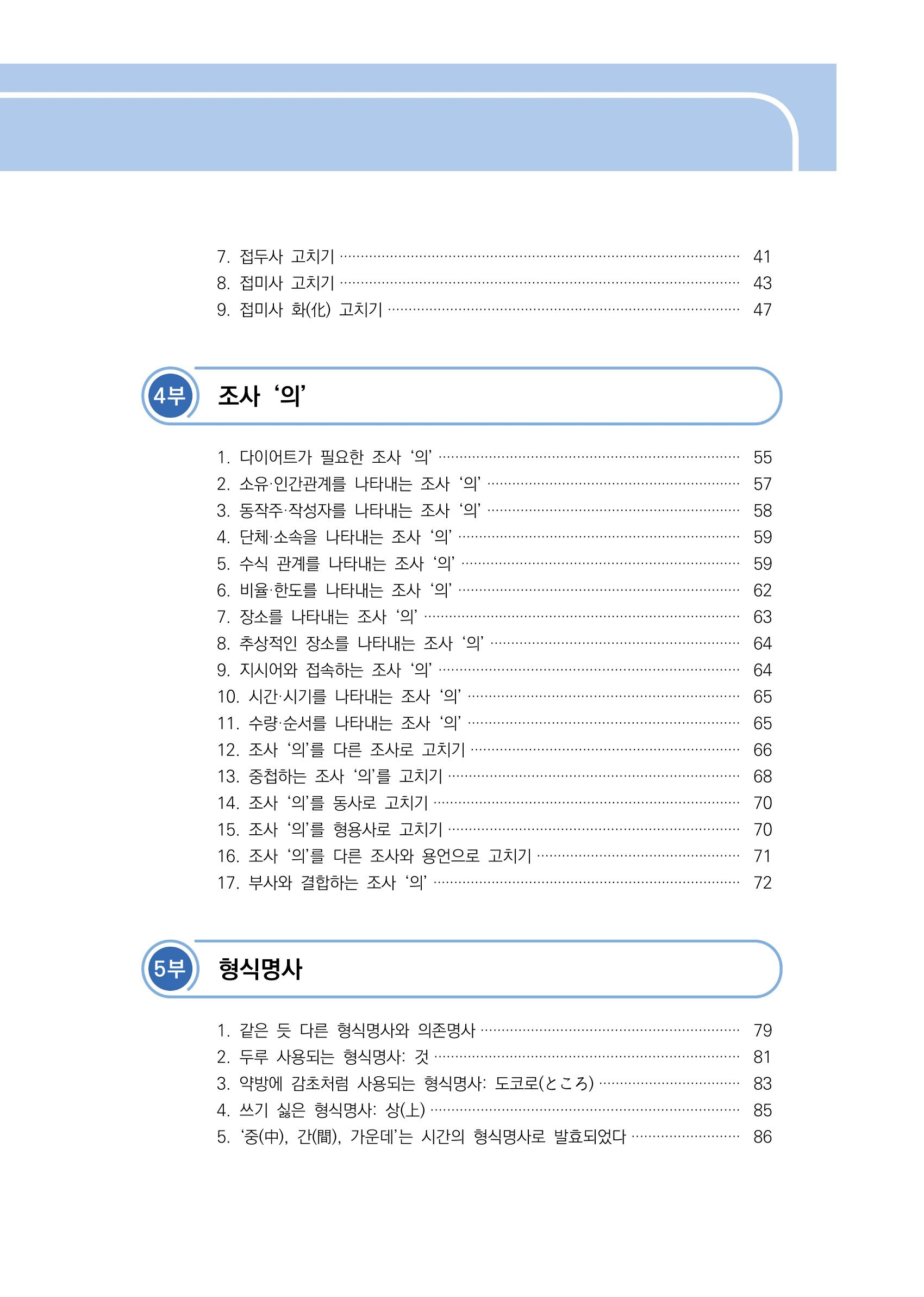 7. 접두사 고치기 41
8. 접미사 고치기 43
9. 접미사 화(化) 고치기 47

4부 조사 '의'

1. 다이어트가 필요한 조사 '의' 55
2. 소유·인간관계를 나타내는 조사 '의' 57
3. 동작주·작성자를 나타내는 조사 '의' 58
4. 단체·소속을 나타내는 조사 '의' 59
5. 수식 관계를 나타내는 조사 '의' 59
6. 비율·한도를 나타내는 조사 '의' 62
7. 장소를 나타내는 조사 '의' 63
8. 추상적인 장소를 나타내는 조사 '의' 64
9. 지시어와 접속하는 조사 '의' 64
10. 시간·시기를 나타내는 조사 '의' 65
11. 수량·순서를 나타내는 조사 '의' 65
12. 조사 '의'를 다른 조사로 고치기 66
13. 중첩하는 조사 '의'를 고치기 68
14. 조사 '의'를 동사로 고치기 70
15. 조사 '의'를 형용사로 고치기 70
16. 조사 '의'를 다른 조사와 용언으로 고치기 71
17. 부사와 결합하는 조사 '의' 72

5부 형식명사

1. 같은 듯 다른 형식명사와 의존명사 79
2. 두루 사용되는 형식명사: 것 81
3. 약방에 감초처럼 사용되는 형식명사: 도코로(ところ) 83
4. 쓰기 싫은 형식명사: 상(上) 85
5. '중(中), 간(間), 가운데'는 시간의 형식명사로 발효되었다 86